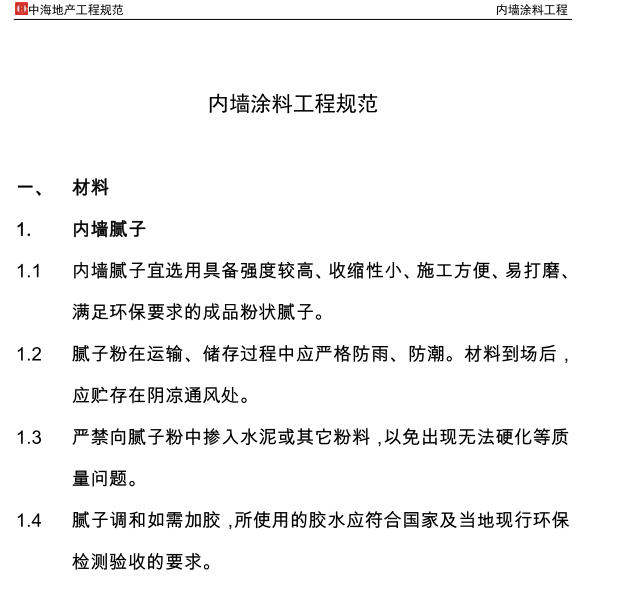 中海地产工程规范 内墙涂料工程

内墙涂料工程规范

一、 材料

1. 内墙腻子

1.1 内墙腻子宜选用具备强度较高、收缩性小、施工方便、易打磨、满足环保要求的成品粉状腻子。

1.2 腻子粉在运输、储存过程中应严格防雨、防潮。材料到场后，应贮存在阴凉通风处。

1.3 严禁向腻子粉中掺入水泥或其它粉料，以免出现无法硬化等质量问题。

1.4 腻子调和如需加胶，所使用的胶水应符合国家及当地现行环保检测验收的要求。